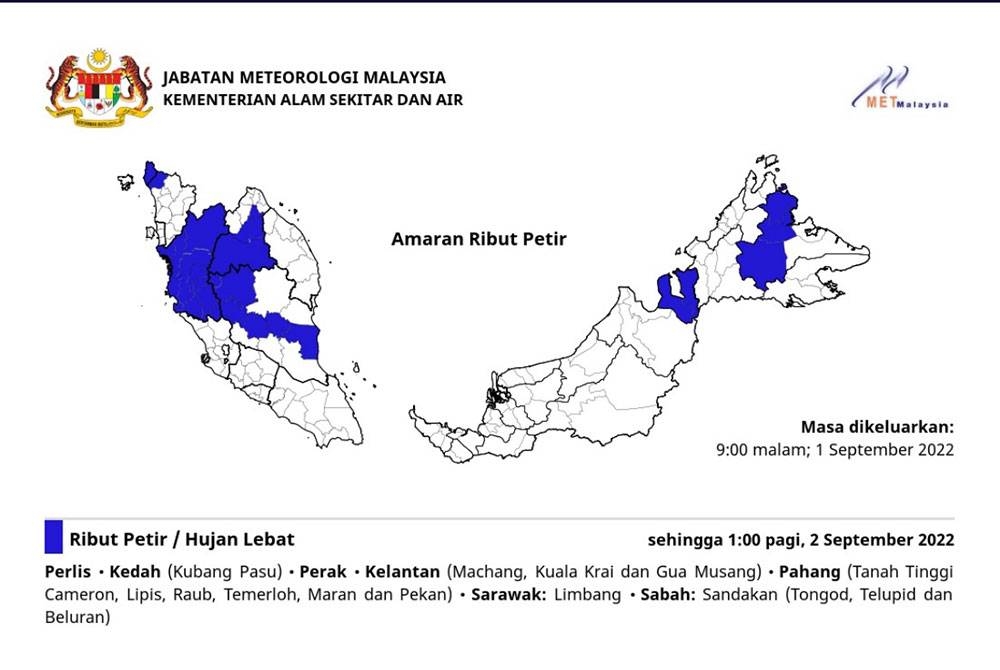 JABATAN METEOROLOGI MALAYSIA
KEMENTERIAN ALAM SEKITAR DAN AIR

MET Malaysia

Amaran Ribut Petir

Masa dikeluarkan:
9:00 malam; 1 September 2022

Ribut Petir / Hujan Lebat

sehingga 1:00 pagi, 2 September 2022

Perlis • Kedah (Kubang Pasu) • Perak • Kelantan (Machang, Kuala Krai dan Gua Musang) • Pahang (Tanah Tinggi Cameron, Lipis, Raub, Temerloh, Maran dan Pekan) • Sarawak: Limbang • Sabah: Sandakan (Tongod, Telupid dan Beluran)